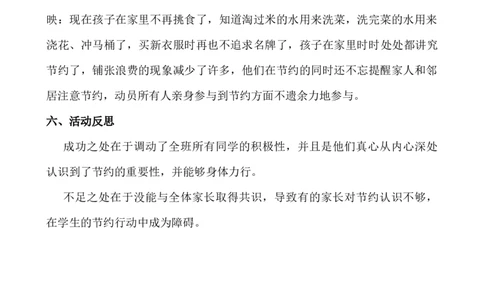 映：现在孩子在家里不再挑食了，知道淘过米的水用来洗菜，洗完菜的水用来浇花、冲马桶了，买新衣服时再也不追求名牌了，孩子在家里时时处处都讲究节约了，铺张浪费的现象减少了许多，他们在节约的同时还不忘提醒家人和邻居注意节约，动员所有人亲身参与到节约方面不遗余力地参与。

六、活动反思

成功之处在于调动了全班所有同学的积极性，并且是他们真心从内心深处认识到了节约的重要性，并能够身体力行。

不足之处在于没能与全体家长取得共识，导致有的家长对节约认识不够，在学生的节约行动中成为障碍。